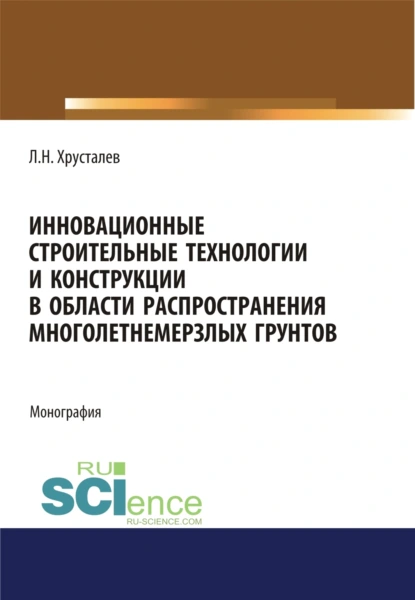 Л.Н. Хрусталев

ИННОВАЦИОННЫЕ СТРОИТЕЛЬНЫЕ ТЕХНОЛОГИИ И КОНСТРУКЦИИ В ОБЛАСТИ РАСПРОСТРАНЕНИЯ МНОГОЛЕТНЕМЕРЗЛЫХ ГРУНТОВ

Монография

RU SCIence
RU-SCIENCE.COM